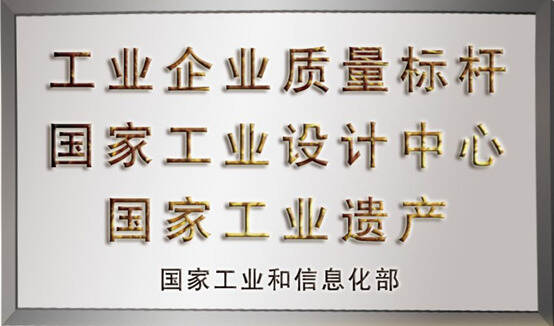 工业企业质量标杆
国家工业设计中心
国家工业遗产

国家工业和信息化部